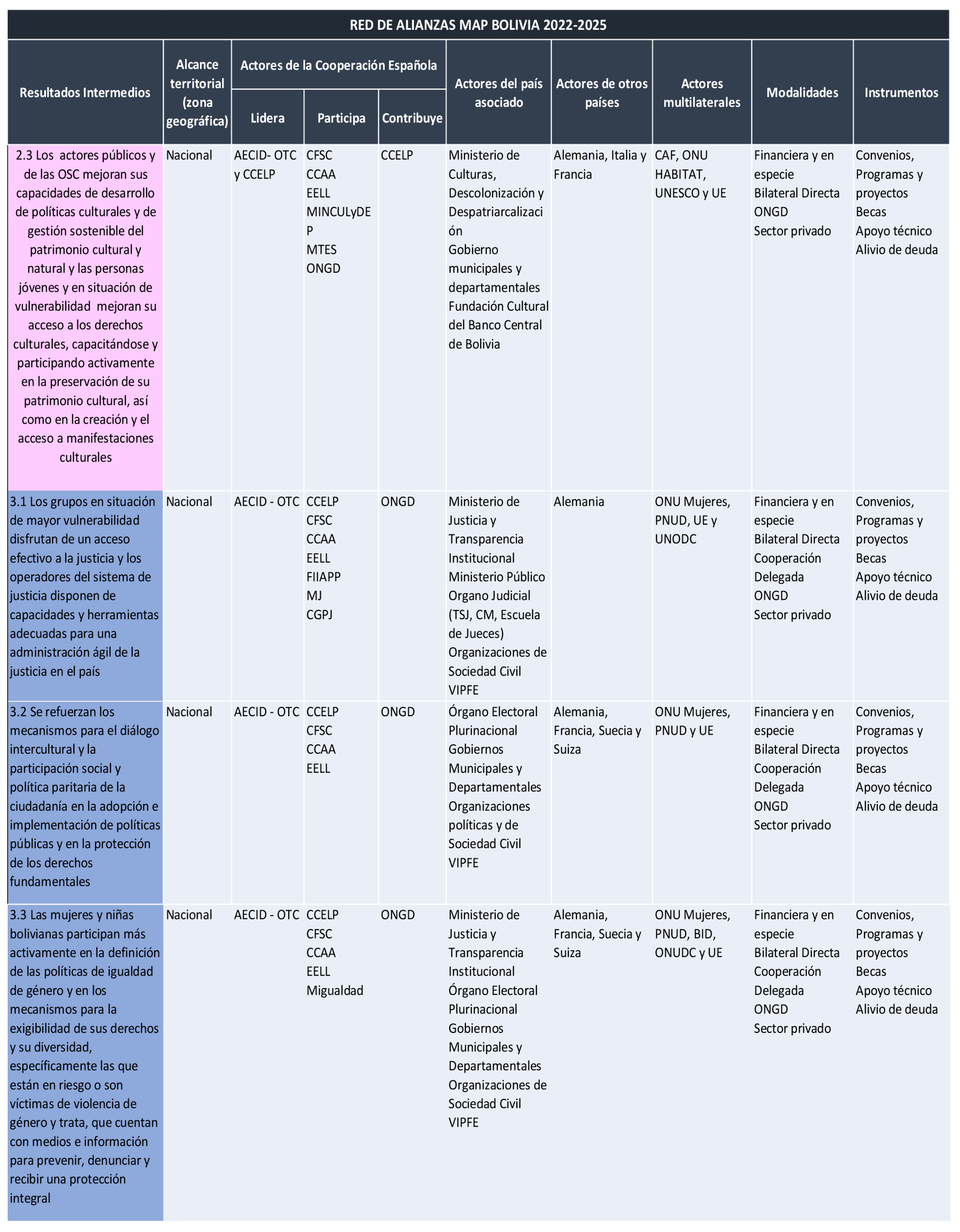 RED DE ALIANZAS MAP BOLIVIA 2022-2025

| Resultados Intermedios | Alcance territorial (zona geográfica) | Actores de la Cooperación Española: Lidera | Actores de la Cooperación Española: Participa | Actores de la Cooperación Española: Contribuye | Actores del país asociado | Actores de otros países | Actores multilaterales | Modalidades | Instrumentos |
|---|---|---|---|---|---|---|---|---|---|
| 2.3 Los actores públicos y de las OSC mejoran sus capacidades de desarrollo de políticas culturales y de gestión sostenible del patrimonio cultural y natural y las personas jóvenes y en situación de vulnerabilidad mejoran su acceso a los derechos culturales, capacitándose y participando activamente en la preservación de su patrimonio cultural, así como en la creación y el acceso a manifestaciones culturales | Nacional | AECID- OTC y CCELP | CFSC CCAA EELL MINCULyDEP MTES ONGD | CCELP | Ministerio de Culturas, Descolonización y Despatriarcalización Gobierno municipales y departamentales Fundación Cultural del Banco Central de Bolivia | Alemania, Italia y Francia | CAF, ONU HABITAT, UNESCO y UE | Financiera y en especie Bilateral Directa ONGD Sector privado | Convenios, Programas y proyectos Becas Apoyo técnico Alivio de deuda |
| 3.1 Los grupos en situación de mayor vulnerabilidad disfrutan de un acceso efectivo a la justicia y los operadores del sistema de justicia disponen de capacidades y herramientas adecuadas para una administración ágil de la justicia en el país | Nacional | AECID - OTC | CCELP CFSC CCAA EELL FIIAPP MJ CGPJ | ONGD | Ministerio de Justicia y Transparencia Institucional Ministerio Público Organo Judicial (TSJ, CM, Escuela de Jueces) Organizaciones de Sociedad Civil VIPFE | Alemania | ONU Mujeres, PNUD, UE y UNODC | Financiera y en especie Bilateral Directa Cooperación Delegada ONGD Sector privado | Convenios, Programas y proyectos Becas Apoyo técnico Alivio de deuda |
| 3.2 Se refuerzan los mecanismos para el diálogo intercultural y la participación social y política paritaria de la ciudadanía en la adopción e implementación de políticas públicas y en la protección de los derechos fundamentales | Nacional | AECID - OTC | CCELP CFSC CCAA EELL | ONGD | Órgano Electoral Plurinacional Gobiernos Municipales y Departamentales Organizaciones políticas y de Sociedad Civil VIPFE | Alemania, Francia, Suecia y Suiza | ONU Mujeres, PNUD y UE | Financiera y en especie Bilateral Directa Cooperación Delegada ONGD Sector privado | Convenios, Programas y proyectos Becas Apoyo técnico Alivio de deuda |
| 3.3 Las mujeres y niñas bolivianas participan más activamente en la definición de las políticas de igualdad de género y en los mecanismos para la exigibilidad de sus derechos y su diversidad, específicamente las que están en riesgo o son víctimas de violencia de género y trata, que cuentan con medios e información para prevenir, denunciar y recibir una protección integral | Nacional | AECID - OTC | CCELP CFSC CCAA EELL Migualdad | ONGD | Ministerio de Justicia y Transparencia Institucional Órgano Electoral Plurinacional Gobiernos Municipales y Departamentales Organizaciones de Sociedad Civil VIPFE | Alemania, Francia, Suecia y Suiza | ONU Mujeres, PNUD, BID, ONUDC y UE | Financiera y en especie Bilateral Directa Cooperación Delegada ONGD Sector privado | Convenios, Programas y proyectos Becas Apoyo técnico Alivio de deuda |